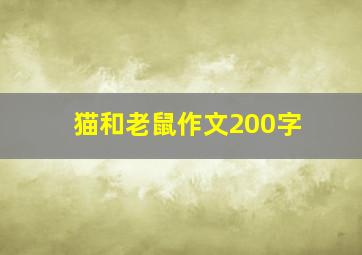 猫和老鼠作文200字